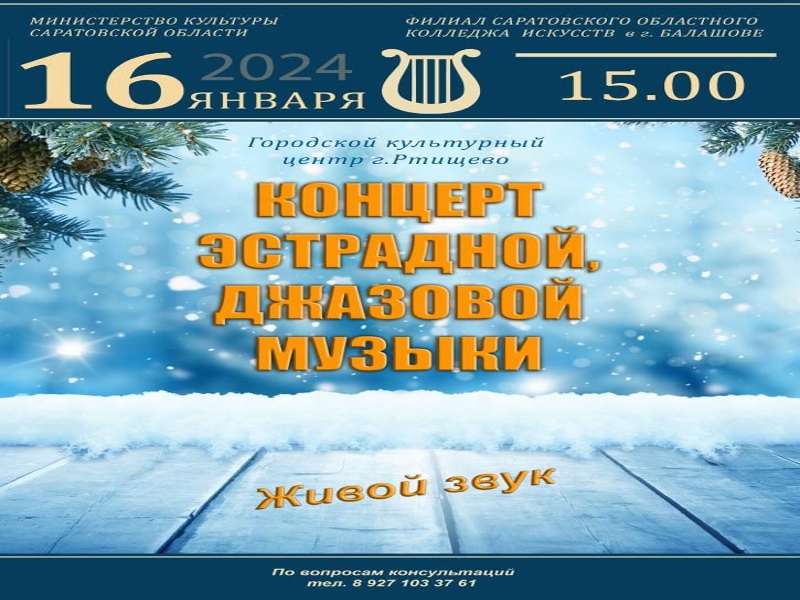 МИНИСТЕРСТВО КУЛЬТУРЫ САРАТОВСКОЙ ОБЛАСТИ

ФИЛИАЛ САРАТОВСКОГО ОБЛАСТНОГО КОЛЛЕДЖА ИСКУССТВ в г. БАЛАШОВЕ

16 2024 ЯНВАРЯ

15.00

Городской культурный центр г.Ртищево

КОНЦЕРТ ЭСТРАДНОЙ, ДЖАЗОВОЙ МУЗЫКИ

Живой звук

По вопросам консультаций
тел. 8 927 103 37 61